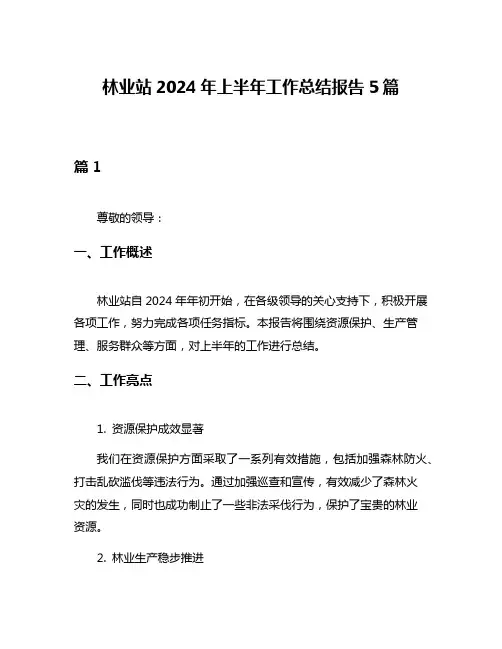 林业站 2024 年上半年工作总结报告 5 篇

篇 1

尊敬的领导：

一、工作概述

林业站自 2024 年年初开始，在各级领导的关心支持下，积极开展各项工作，努力完成各项任务指标。本报告将围绕资源保护、生产管理、服务群众等方面，对上半年的工作进行总结。

二、工作亮点

1. 资源保护成效显著

我们在资源保护方面采取了一系列有效措施，包括加强森林防火、打击乱砍滥伐等违法行为。通过加强巡查和宣传，有效减少了森林火灾的发生，同时也成功制止了一些非法采伐行为，保护了宝贵的林业资源。

2. 林业生产稳步推进